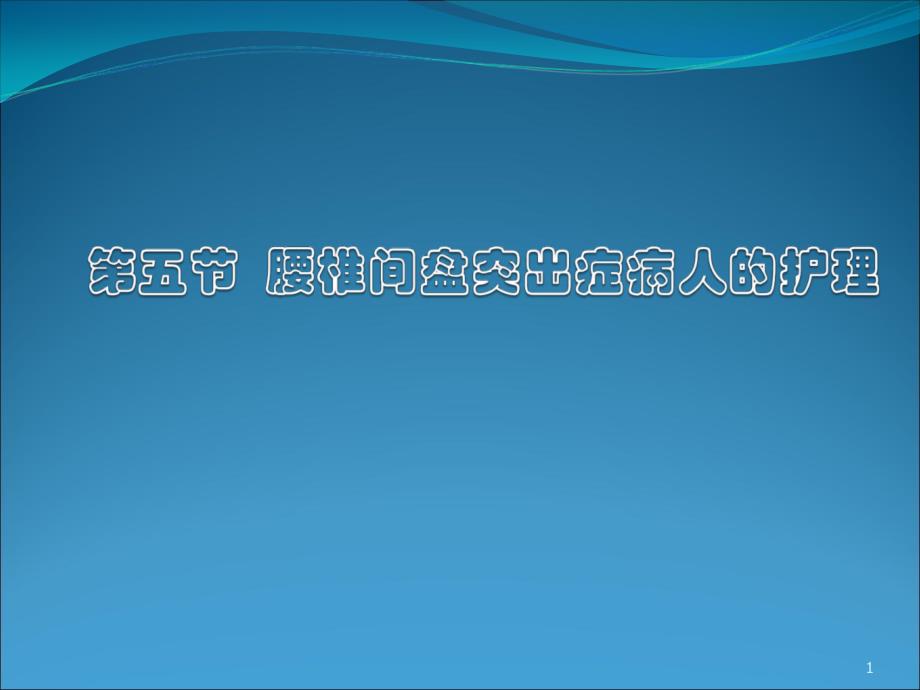 第五节 腰椎间盘突出症病人的护理

1